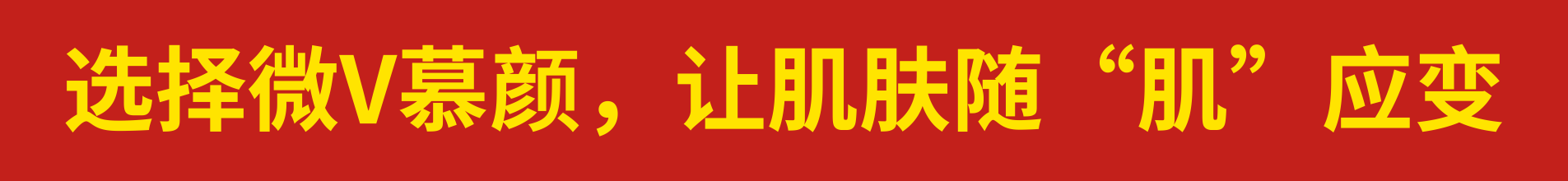 选择微V慕颜，让肌肤随“肌”应变